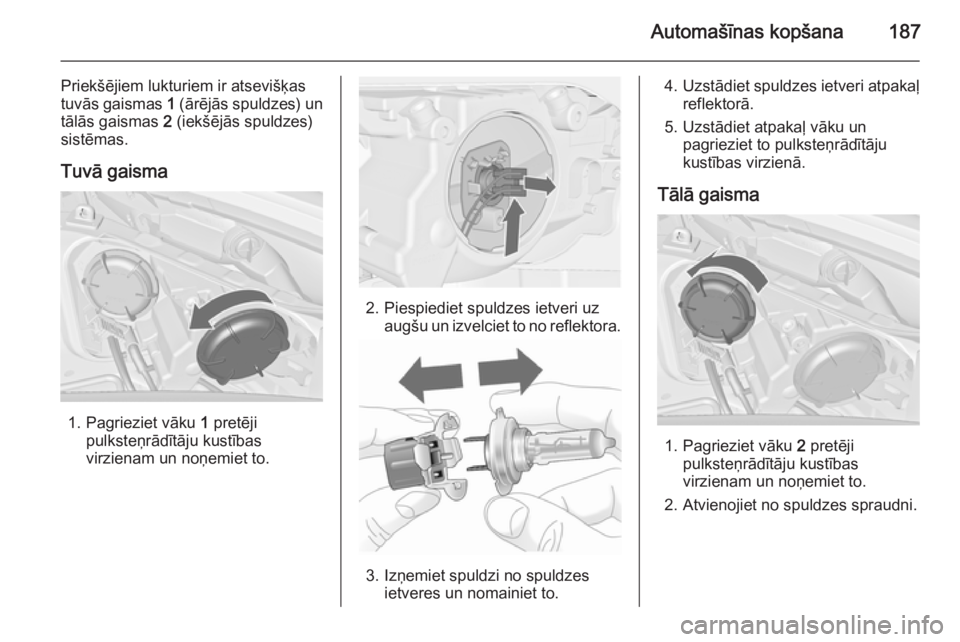 Automašīnas kopšana 187

Priekšējiem lukturiem ir atsevišķas tuvās gaismas 1 (ārējās spuldzes) un tālās gaismas 2 (iekšējās spuldzes) sistēmas.

Tuvā gaisma

1. Pagrieziet vāku 1 pretēji pulksteņrādītāju kustības virzienam un noņemiet to.

2. Piespiediet spuldzes ietveri uz augšu un izvelciet to no reflektora.

3. Izņemiet spuldzi no spuldzes ietveres un nomainiet to.

4. Uzstādiet spuldzes ietveri atpakaļ reflektorā.

5. Uzstādiet atpakaļ vāku un pagrieziet to pulksteņrādītāju kustības virzienā.

Tālā gaisma

1. Pagrieziet vāku 2 pretēji pulksteņrādītāju kustības virzienam un noņemiet to.

2. Atvienojiet no spuldzes spraudni.

carmanualsonline.info